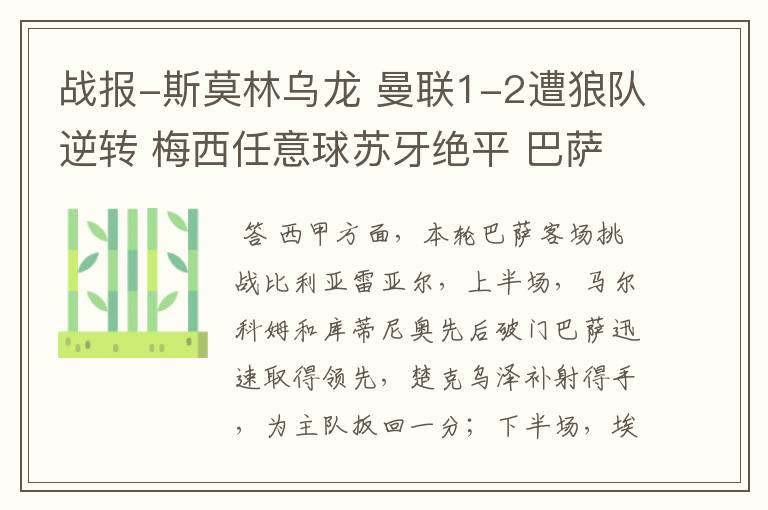 战报-斯莫林乌龙 曼联1-2遭狼队逆转 梅西任意球苏牙绝平 巴萨

答 西甲方面，本轮巴萨客场挑战比利亚雷亚尔，上半场，马尔科姆和库蒂尼奥先后破门巴萨迅速取得领先，楚克乌泽补射得手，为主队扳回一分；下半场，埃